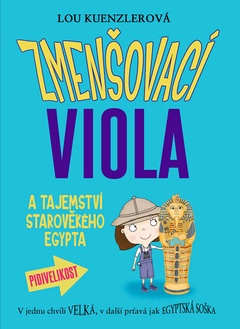 LOU KUENZLEROVÁ

ZMENŠOVACÍ VIOLA

A TAJEMSTVÍ STAROVĚKÉHO EGYPTA

PIDIVELIKOST

V jednu chvíli VELKÁ, v další prťavá jak EGYPTSKÁ SOŠKA